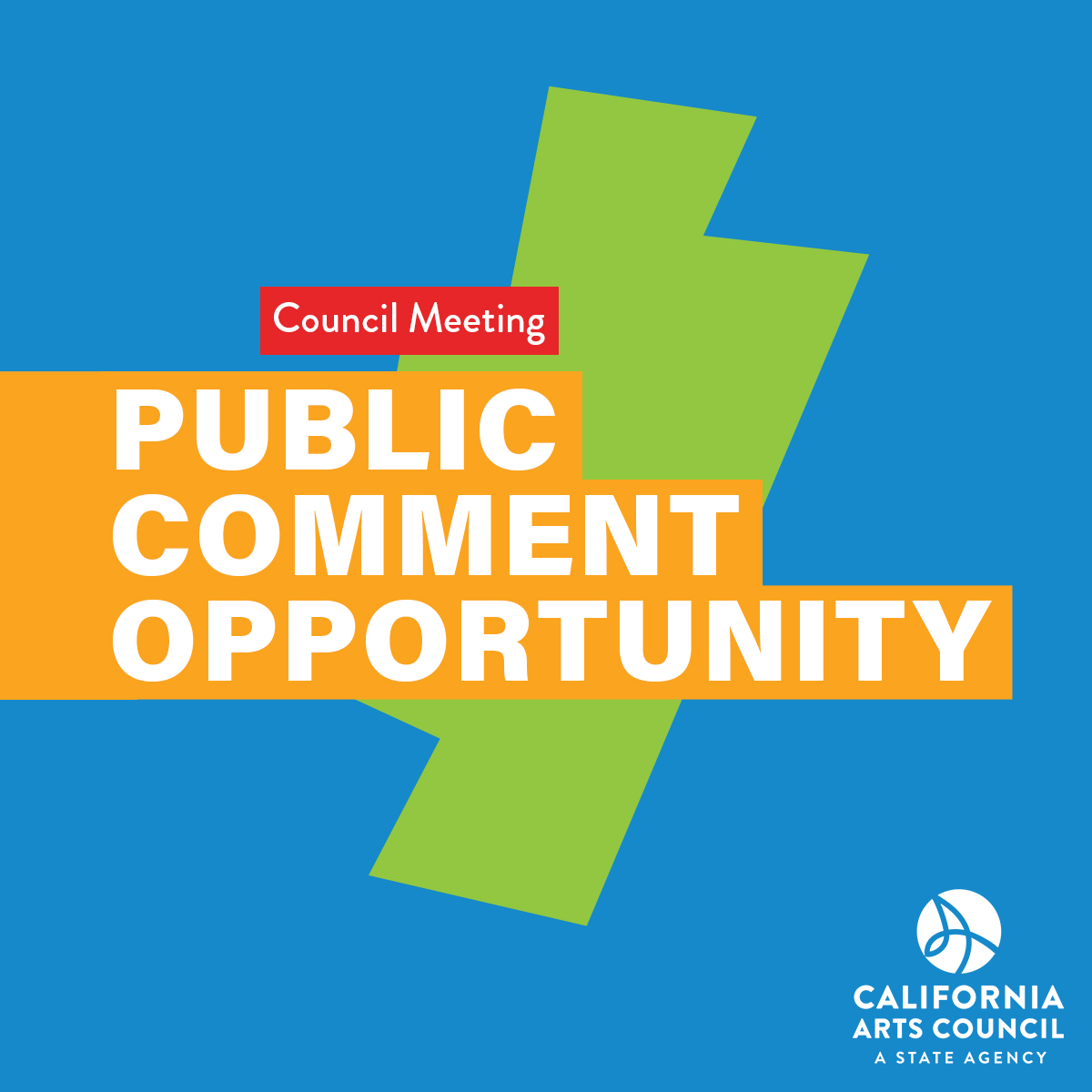 Council Meeting

PUBLIC COMMENT OPPORTUNITY

CALIFORNIA ARTS COUNCIL
A STATE AGENCY